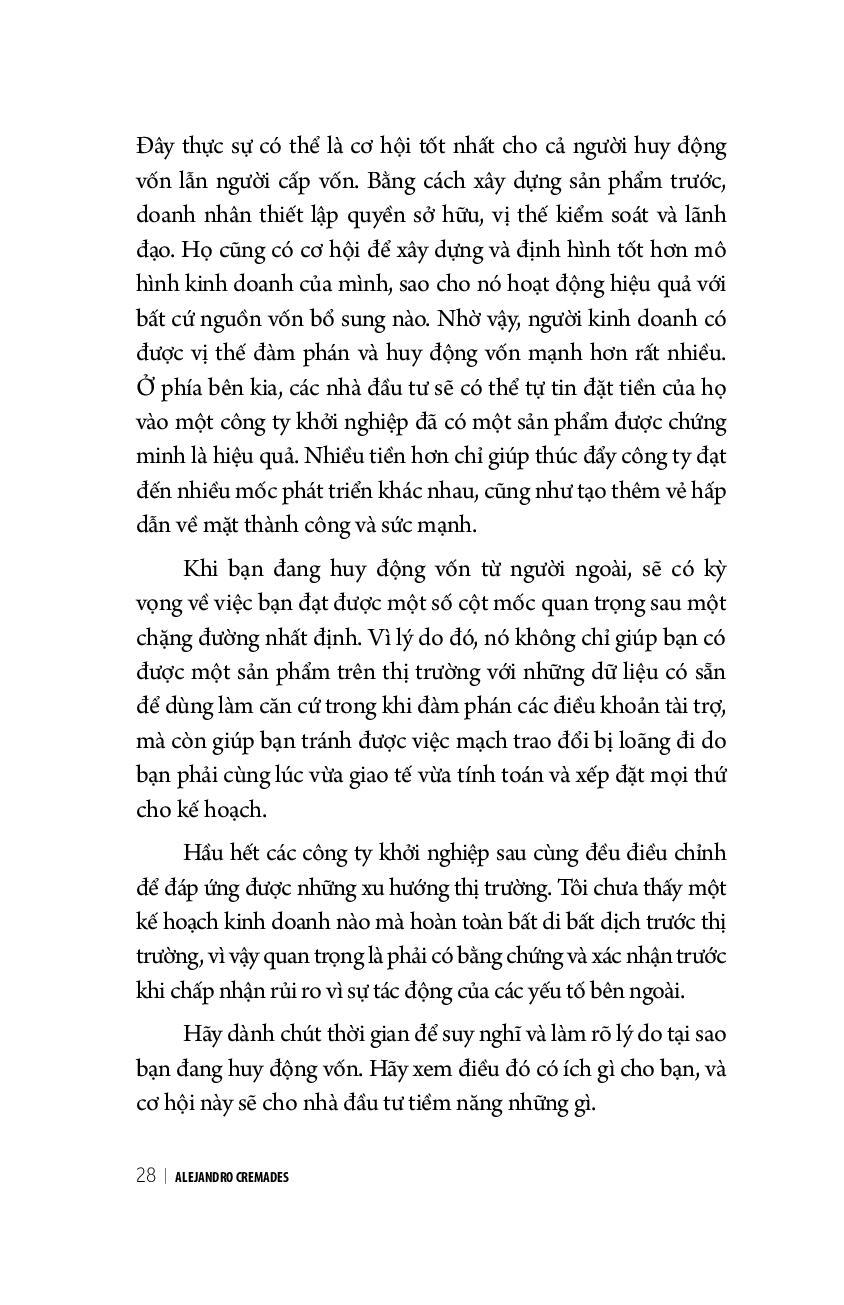 Đây thực sự có thể là cơ hội tốt nhất cho cả người huy động vốn lẫn người cấp vốn. Bằng cách xây dựng sản phẩm trước, doanh nhân thiết lập quyền sở hữu, vị thế kiểm soát và lãnh đạo. Họ cũng có cơ hội để xây dựng và định hình tốt hơn mô hình kinh doanh của mình, sao cho nó hoạt động hiệu quả với bất cứ nguồn vốn bổ sung nào. Nhờ vậy, người kinh doanh có được vị thế đàm phán và huy động vốn mạnh hơn rất nhiều. Ở phía bên kia, các nhà đầu tư sẽ có thể tự tin đặt tiền của họ vào một công ty khởi nghiệp đã có một sản phẩm được chứng minh là hiệu quả. Nhiều tiền hơn chỉ giúp thúc đẩy công ty đạt đến nhiều mốc phát triển khác nhau, cũng như tạo thêm vẻ hấp dẫn về mặt thành công và sức mạnh.

Khi bạn đang huy động vốn từ người ngoài, sẽ có kỳ vọng về việc bạn đạt được một số cột mốc quan trọng sau một chặng đường nhất định. Vì lý do đó, nó không chỉ giúp bạn có được một sản phẩm trên thị trường với những dữ liệu có sẵn để dùng làm căn cứ trong khi đàm phán các điều khoản tài trợ, mà còn giúp bạn tránh được việc mạch trao đổi bị loãng đi do bạn phải cùng lúc vừa giao tế vừa tính toán và xếp đặt mọi thứ cho kế hoạch.

Hầu hết các công ty khởi nghiệp sau cùng đều điều chỉnh để đáp ứng được những xu hướng thị trường. Tôi chưa thấy một kế hoạch kinh doanh nào mà hoàn toàn bất di bất dịch trước thị trường, vì vậy quan trọng là phải có bằng chứng và xác nhận trước khi chấp nhận rủi ro vì sự tác động của các yếu tố bên ngoài.

Hãy dành chút thời gian để suy nghĩ và làm rõ lý do tại sao bạn đang huy động vốn. Hãy xem điều đó có ích gì cho bạn, và cơ hội này sẽ cho nhà đầu tư tiềm năng những gì.

28 | ALEJANDRO CREMADES